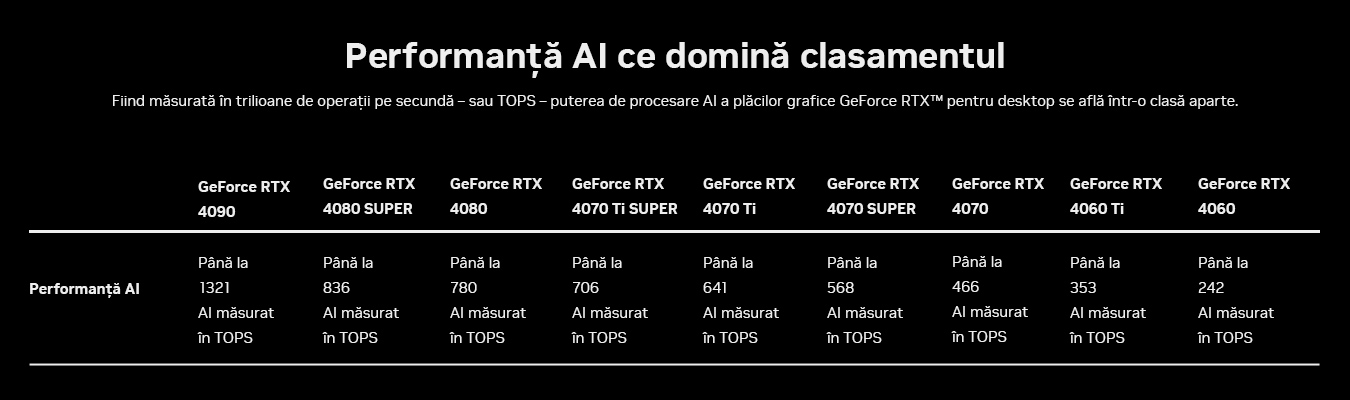 Performanță AI ce domină clasamentul

Fiind măsurată în trilioane de operații pe secundă – sau TOPS – puterea de procesare AI a plăcilor grafice GeForce RTX™ pentru desktop se află într-o clasă aparte.

| | GeForce RTX 4090 | GeForce RTX 4080 SUPER | GeForce RTX 4080 | GeForce RTX 4070 Ti SUPER | GeForce RTX 4070 Ti | GeForce RTX 4070 SUPER | GeForce RTX 4070 | GeForce RTX 4060 Ti | GeForce RTX 4060 |
|---|---|---|---|---|---|---|---|---|---|
| Performanță AI | Până la 1321 AI măsurat în TOPS | Până la 836 AI măsurat în TOPS | Până la 780 AI măsurat în TOPS | Până la 706 AI măsurat în TOPS | Până la 641 AI măsurat în TOPS | Până la 568 AI măsurat în TOPS | Până la 466 AI măsurat în TOPS | Până la 353 AI măsurat în TOPS | Până la 242 AI măsurat în TOPS |